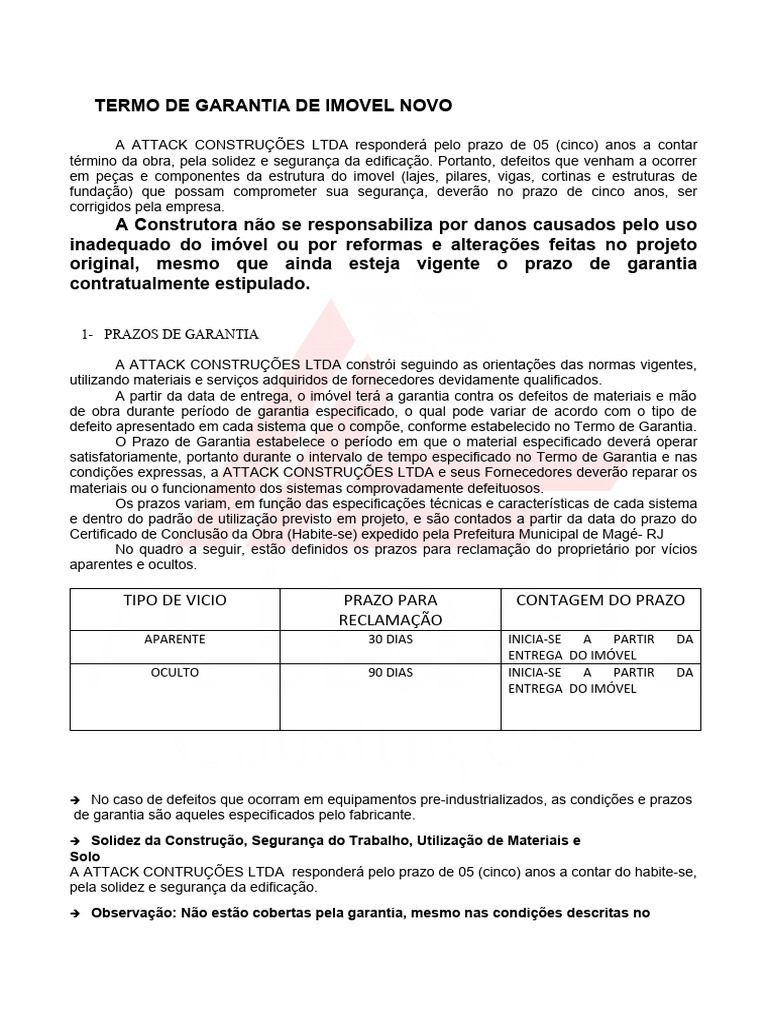 TERMO DE GARANTIA DE IMOVEL NOVO

A ATTACK CONSTRUÇÕES LTDA responderá pelo prazo de 05 (cinco) anos a contar término da obra, pela solidez e segurança da edificação. Portanto, defeitos que venham a ocorrer em peças e componentes da estrutura do imovel (lajes, pilares, vigas, cortinas e estruturas de fundação) que possam comprometer sua segurança, deverão no prazo de cinco anos, ser corrigidos pela empresa.

A Construtora não se responsabiliza por danos causados pelo uso inadequado do imóvel ou por reformas e alterações feitas no projeto original, mesmo que ainda esteja vigente o prazo de garantia contratualmente estipulado.

1- PRAZOS DE GARANTIA

A ATTACK CONSTRUÇÕES LTDA constrói seguindo as orientações das normas vigentes, utilizando materiais e serviços adquiridos de fornecedores devidamente qualificados.

A partir da data de entrega, o imóvel terá a garantia contra os defeitos de materiais e mão de obra durante período de garantia especificado, o qual pode variar de acordo com o tipo de defeito apresentado em cada sistema que o compõe, conforme estabelecido no Termo de Garantia.

O Prazo de Garantia estabelece o período em que o material especificado deverá operar satisfatoriamente, portanto durante o intervalo de tempo especificado no Termo de Garantia e nas condições expressas, a ATTACK CONSTRUÇÕES LTDA e seus Fornecedores deverão reparar os materiais ou o funcionamento dos sistemas comprovadamente defeituosos.

Os prazos variam, em função das especificações técnicas e características de cada sistema e dentro do padrão de utilização previsto em projeto, e são contados a partir da data do prazo do Certificado de Conclusão da Obra (Habite-se) expedido pela Prefeitura Municipal de Magé- RJ

No quadro a seguir, estão definidos os prazos para reclamação do proprietário por vícios aparentes e ocultos.

| TIPO DE VICIO | PRAZO PARA RECLAMAÇÃO | CONTAGEM DO PRAZO |
|---|---|---|
| APARENTE | 30 DIAS | INICIA-SE A PARTIR DA ENTREGA DO IMÓVEL |
| OCULTO | 90 DIAS | INICIA-SE A PARTIR DA ENTREGA DO IMÓVEL |

➔ No caso de defeitos que ocorram em equipamentos pre-industrializados, as condições e prazos de garantia são aqueles especificados pelo fabricante.

➔ Solidez da Construção, Segurança do Trabalho, Utilização de Materiais e Solo
A ATTACK CONTRUÇÕES LTDA responderá pelo prazo de 05 (cinco) anos a contar do habite-se, pela solidez e segurança da edificação.

➔ Observação: Não estão cobertas pela garantia, mesmo nas condições descritas no